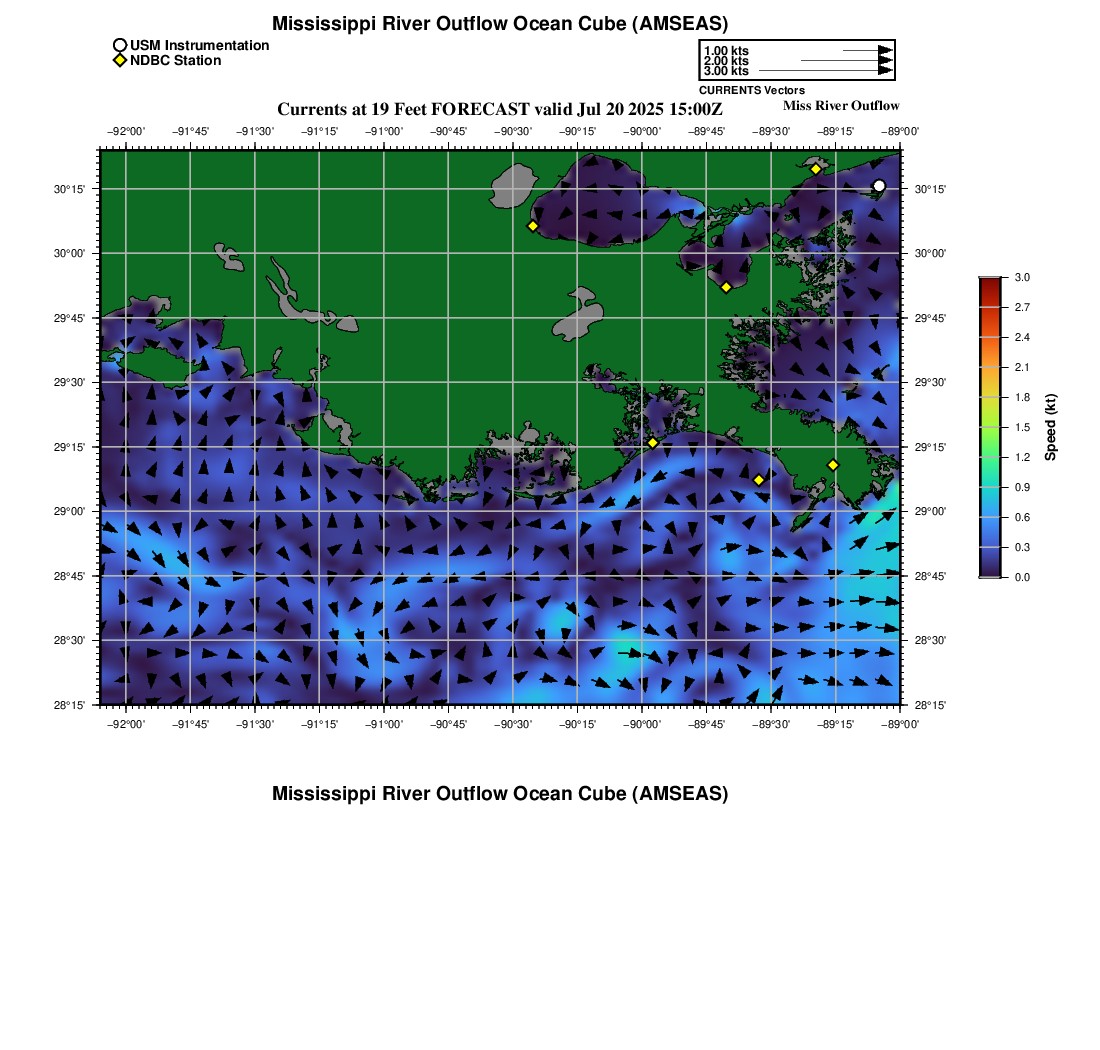 Mississippi River Outflow Ocean Cube (AMSEAS)

USM Instrumentation
NDBC Station

1.00 kts
2.00 kts
3.00 kts
CURRENTS Vectors

Currents at 19 Feet FORECAST valid Jul 20 2025 15:00Z

Miss River Outflow

−92°00' −91°45' −91°30' −91°15' −91°00' −90°45' −90°30' −90°15' −90°00' −89°45' −89°30' −89°15' −89°00'

30°15' 30°00' 29°45' 29°30' 29°15' 29°00' 28°45' 28°30' 28°15'

30°15' 30°00' 29°45' 29°30' 29°15' 29°00' 28°45' 28°30' 28°15'

−92°00' −91°45' −91°30' −91°15' −91°00' −90°45' −90°30' −90°15' −90°00' −89°45' −89°30' −89°15' −89°00'

3.0 2.7 2.4 2.1 1.8 1.5 1.2 0.9 0.6 0.3 0.0

Speed (kt)

Mississippi River Outflow Ocean Cube (AMSEAS)